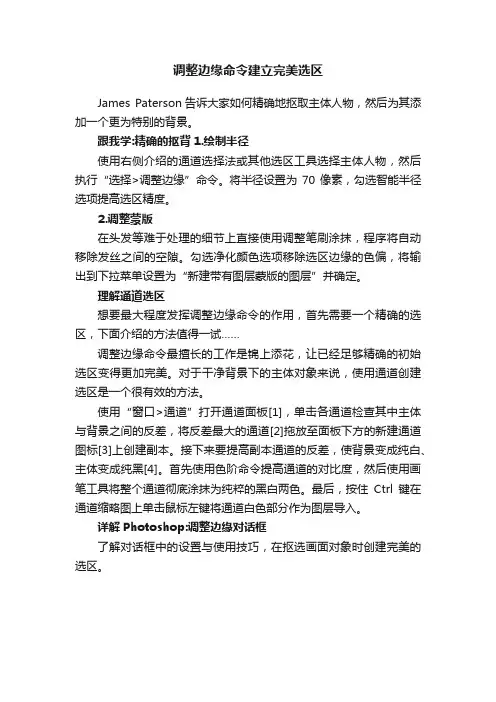 调整边缘命令建立完美选区

James Paterson 告诉大家如何精确地抠取主体人物，然后为其添加一个更为特别的背景。

跟我学:精确的抠背 1.绘制半径

使用右侧介绍的通道选择法或其他选区工具选择主体人物，然后执行“选择>调整边缘”命令。将半径设置为 70 像素，勾选智能半径选项提高选区精度。

2.调整蒙版

在头发等难于处理的细节上直接使用调整笔刷涂抹，程序将自动移除发丝之间的空隙。勾选净化颜色选项移除选区边缘的色偏，将输出到下拉菜单设置为“新建带有图层蒙版的图层”并确定。

理解通道选区

想要最大程度发挥调整边缘命令的作用，首先需要一个精确的选区，下面介绍的方法值得一试……

调整边缘命令最擅长的工作是锦上添花，让已经足够精确的初始选区变得更加完美。对于干净背景下的主体对象来说，使用通道创建选区是一个很有效的方法。

使用“窗口>通道”打开通道面板[1]，单击各通道检查其中主体与背景之间的反差，将反差最大的通道[2]拖放至面板下方的新建通道图标[3]上创建副本。接下来要提高副本通道的反差，使背景变成纯白、主体变成纯黑[4]。首先使用色阶命令提高通道的对比度，然后使用画笔工具将整个通道彻底涂抹为纯粹的黑白两色。最后，按住 Ctrl 键在通道缩略图上单击鼠标左键将通道白色部分作为图层导入。

详解 Photoshop:调整边缘对话框

了解对话框中的设置与使用技巧，在抠选画面对象时创建完美的选区。